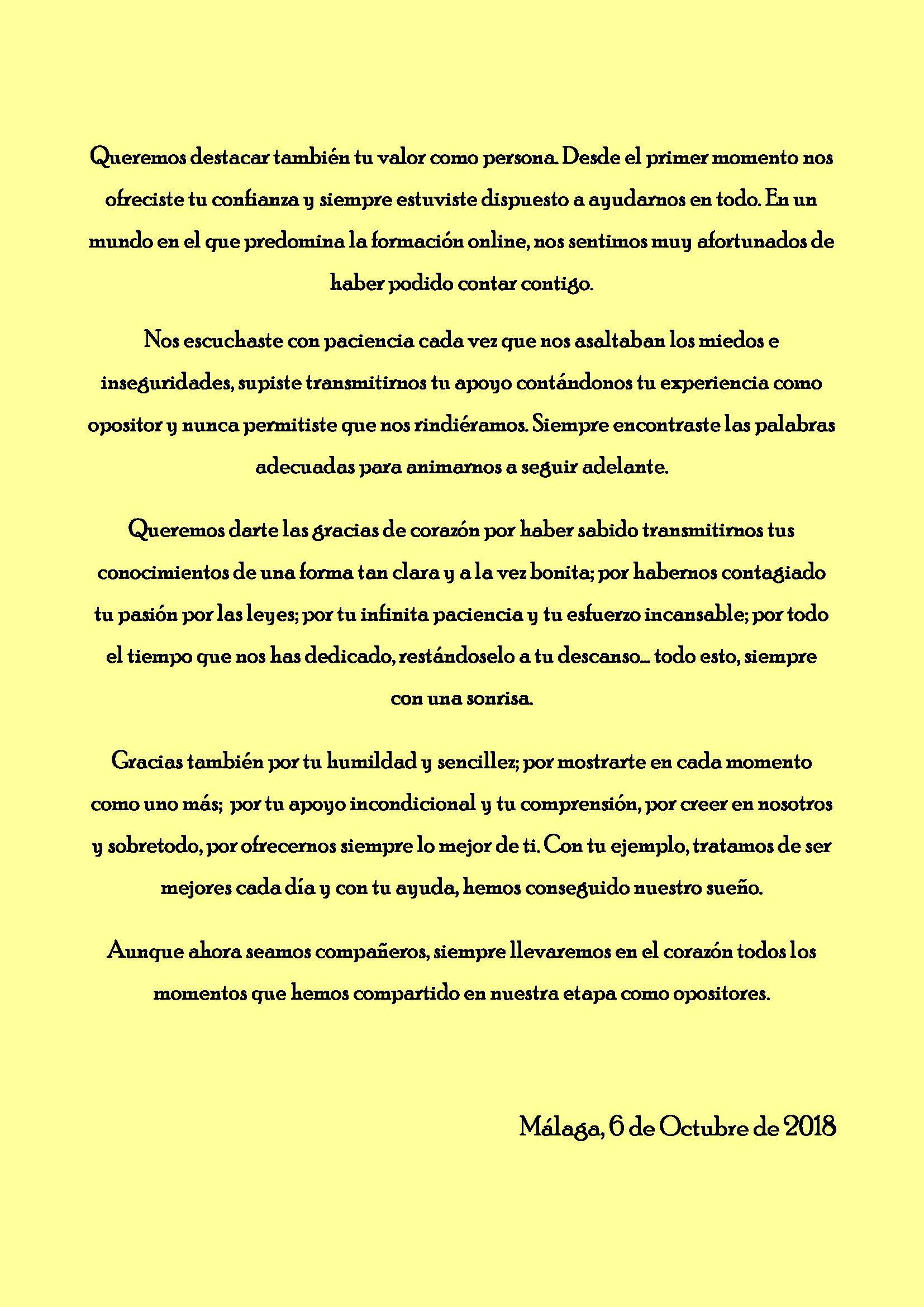 Queremos destacar también tu valor como persona. Desde el primer momento nos ofreciste tu confianza y siempre estuviste dispuesto a ayudarnos en todo. En un mundo en el que predomina la formación online, nos sentimos muy afortunados de haber podido contar contigo.

Nos escuchaste con paciencia cada vez que nos asaltaban los miedos e inseguridades, supiste transmitirnos tu apoyo contándonos tu experiencia como opositor y nunca permitiste que nos rindiéramos. Siempre encontraste las palabras adecuadas para animarnos a seguir adelante.

Queremos darte las gracias de corazón por haber sabido transmitirnos tus conocimientos de una forma tan clara y a la vez bonita; por habernos contagiado tu pasión por las leyes; por tu infinita paciencia y tu esfuerzo incansable; por todo el tiempo que nos has dedicado, restándoselo a tu descanso... todo esto, siempre con una sonrisa.

Gracias también por tu humildad y sencillez; por mostrarte en cada momento como uno más; por tu apoyo incondicional y tu comprensión, por creer en nosotros y sobretodo, por ofrecernos siempre lo mejor de ti. Con tu ejemplo, tratamos de ser mejores cada día y con tu ayuda, hemos conseguido nuestro sueño.

Aunque ahora seamos compañeros, siempre llevaremos en el corazón todos los momentos que hemos compartido en nuestra etapa como opositores.

Málaga, 6 de Octubre de 2018